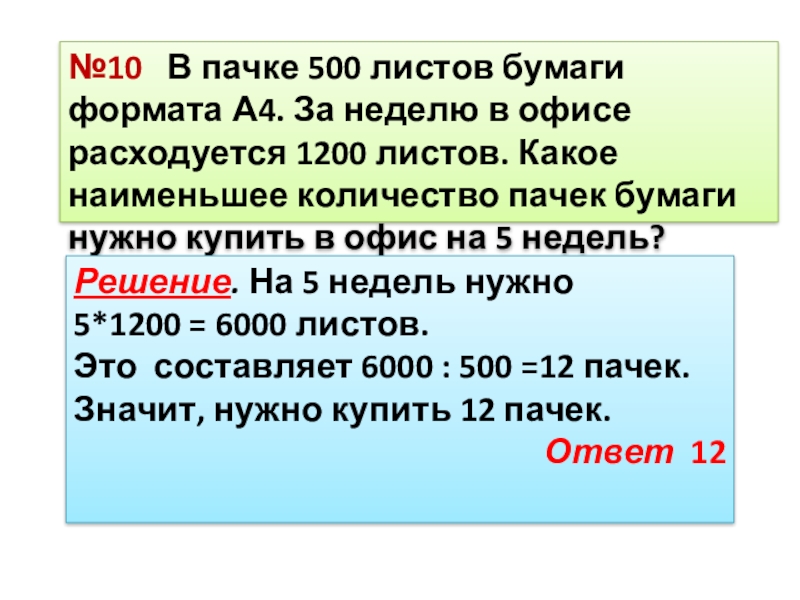 №10 В пачке 500 листов бумаги формата А4. За неделю в офисе расходуется 1200 листов. Какое наименьшее количество пачек бумаги нужно купить в офис на 5 недель?

Решение. На 5 недель нужно 5*1200 = 6000 листов.
Это составляет 6000 : 500 =12 пачек.
Значит, нужно купить 12 пачек.
Ответ 12